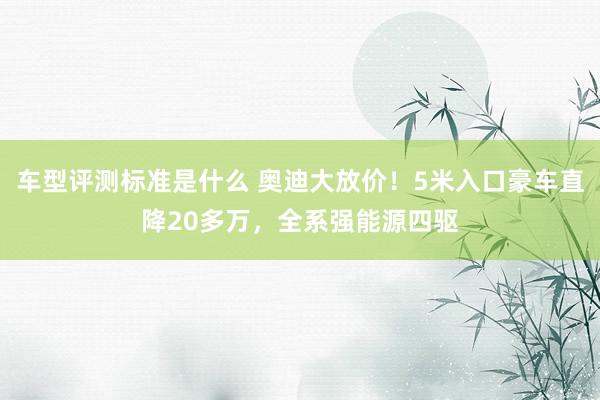 车型评测标准是什么 奥迪大放价！5米入口豪车直降20多万，全系强能源四驱